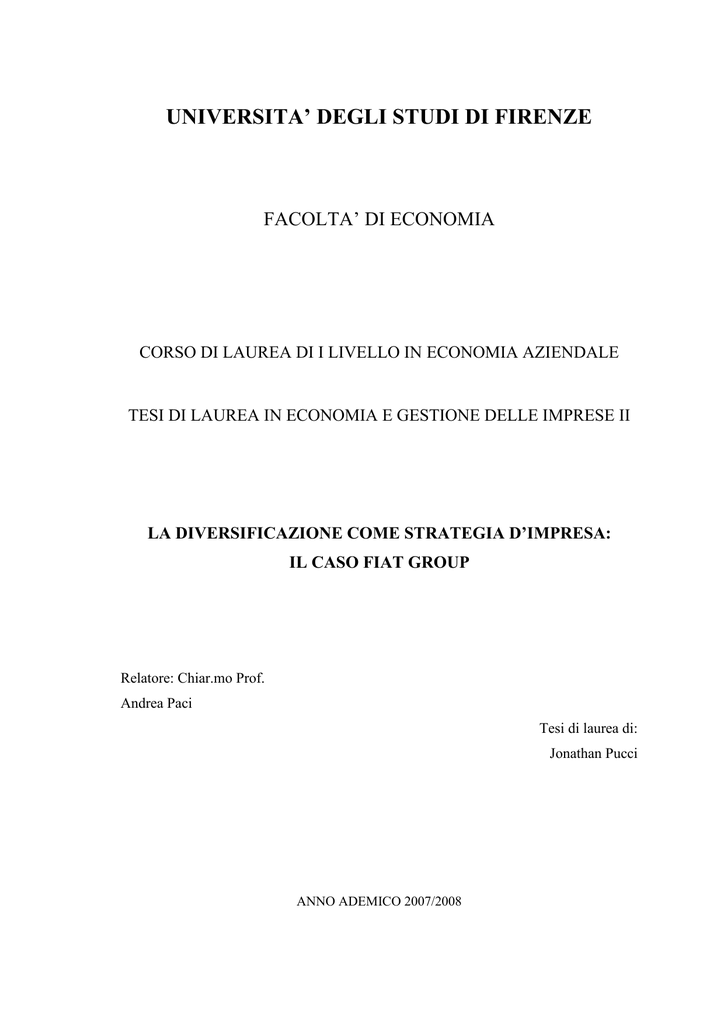 UNIVERSITA' DEGLI STUDI DI FIRENZE

FACOLTA' DI ECONOMIA

CORSO DI LAUREA DI I LIVELLO IN ECONOMIA AZIENDALE

TESI DI LAUREA IN ECONOMIA E GESTIONE DELLE IMPRESE II

LA DIVERSIFICAZIONE COME STRATEGIA D'IMPRESA:
IL CASO FIAT GROUP

Relatore: Chiar.mo Prof.
Andrea Paci

Tesi di laurea di:
Jonathan Pucci

ANNO ADEMICO 2007/2008